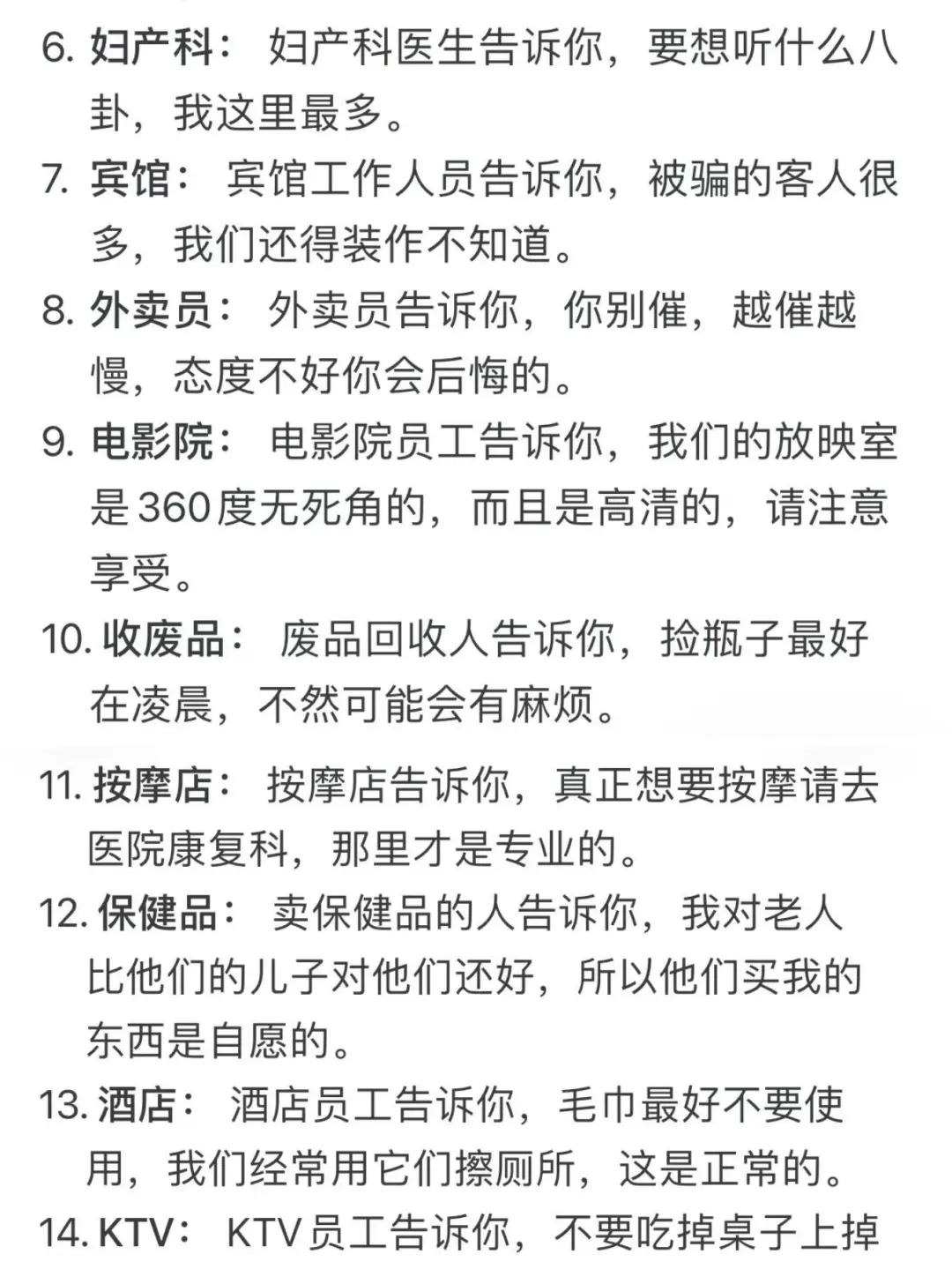 6. 妇产科： 妇产科医生告诉你，要想听什么八卦，我这里最多。

7. 宾馆： 宾馆工作人员告诉你，被骗的客人很多，我们还得装作不知道。

8. 外卖员： 外卖员告诉你，你别催，越催越慢，态度不好你会后悔的。

9. 电影院： 电影院员工告诉你，我们的放映室是360度无死角的，而且是高清的，请注意享受。

10. 收废品： 废品回收人告诉你，捡瓶子最好在凌晨，不然可能会有麻烦。

11. 按摩店： 按摩店告诉你，真正想要按摩请去医院康复科，那里才是专业的。

12. 保健品： 卖保健品的人告诉你，我对老人比他们的儿子对他们还好，所以他们买我的东西是自愿的。

13. 酒店： 酒店员工告诉你，毛巾最好不要使用，我们经常用它们擦厕所，这是正常的。

14. KTV： KTV员工告诉你，不要吃掉桌子上掉